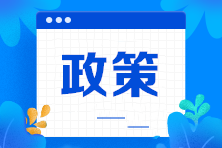 政策